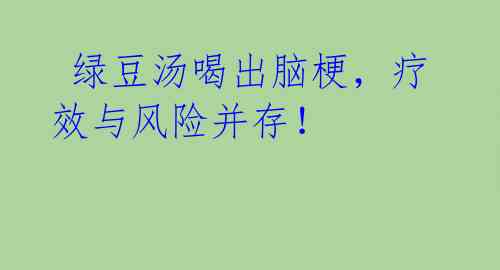 绿豆汤喝出脑梗，疗效与风险并存！